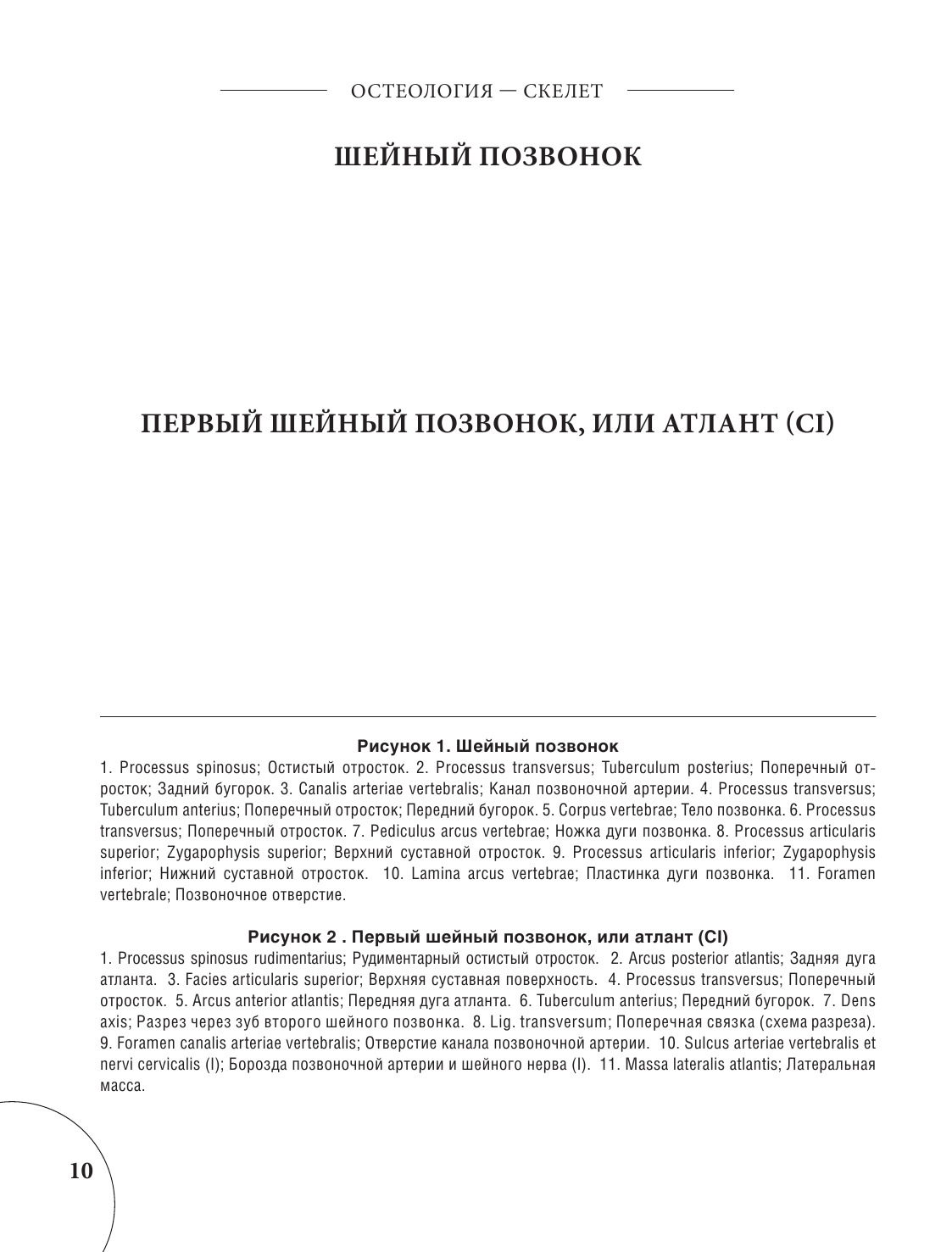 ОСТЕОЛОГИЯ — СКЕЛЕТ

ШЕЙНЫЙ ПОЗВОНОК

ПЕРВЫЙ ШЕЙНЫЙ ПОЗВОНОК, ИЛИ АТЛАНТ (CI)

Рисунок 1. Шейный позвонок

1. Processus spinosus; Остистый отросток. 2. Processus transversus; Tuberculum posterius; Поперечный отросток; Задний бугорок. 3. Canalis arteriae vertebralis; Канал позвоночной артерии. 4. Processus transversus; Tuberculum anterius; Поперечный отросток; Передний бугорок. 5. Corpus vertebrae; Тело позвонка. 6. Processus transversus; Поперечный отросток. 7. Pediculus arcus vertebrae; Ножка дуги позвонка. 8. Processus articularis superior; Zygapophysis superior; Верхний суставной отросток. 9. Processus articularis inferior; Zygapophysis inferior; Нижний суставной отросток. 10. Lamina arcus vertebrae; Пластинка дуги позвонка. 11. Foramen vertebrale; Позвоночное отверстие.

Рисунок 2 . Первый шейный позвонок, или атлант (CI)

1. Processus spinosus rudimentarius; Рудиментарный остистый отросток. 2. Arcus posterior atlantis; Задняя дуга атланта. 3. Facies articularis superior; Верхняя суставная поверхность. 4. Processus transversus; Поперечный отросток. 5. Arcus anterior atlantis; Передняя дуга атланта. 6. Tuberculum anterius; Передний бугорок. 7. Dens axis; Разрез через зуб второго шейного позвонка. 8. Lig. transversum; Поперечная связка (схема разреза). 9. Foramen canalis arteriae vertebralis; Отверстие канала позвоночной артерии. 10. Sulcus arteriae vertebralis et nervi cervicalis (I); Борозда позвоночной артерии и шейного нерва (I). 11. Massa lateralis atlantis; Латеральная масса.

10